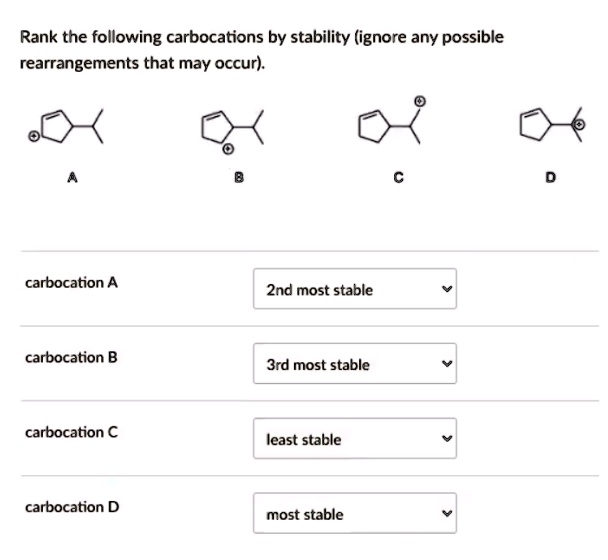 Rank the following carbocations by stability (ignore any possible rearrangements that may occur).

A

B

C

D

carbocation A
2nd most stable

carbocation B
3rd most stable

carbocation C
least stable

carbocation D
most stable